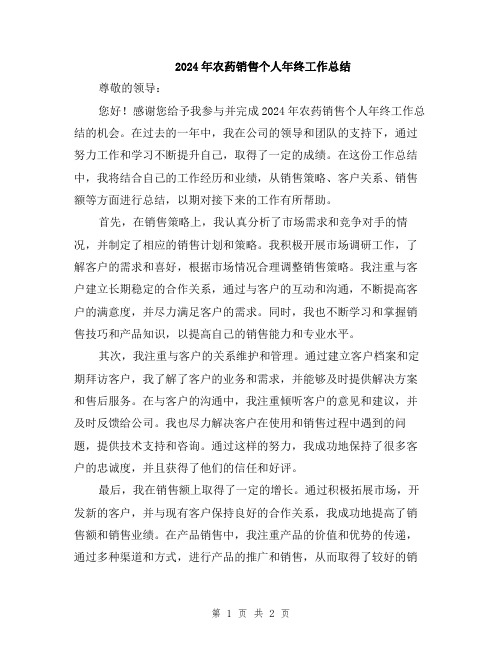 2024年农药销售个人年终工作总结

尊敬的领导：

您好！感谢您给予我参与并完成2024年农药销售个人年终工作总结的机会。在过去的一年中，我在公司的领导和团队的支持下，通过努力工作和学习不断提升自己，取得了一定的成绩。在这份工作总结中，我将结合自己的工作经历和业绩，从销售策略、客户关系、销售额等方面进行总结，以期对接下来的工作有所帮助。

首先，在销售策略上，我认真分析了市场需求和竞争对手的情况，并制定了相应的销售计划和策略。我积极开展市场调研工作，了解客户的需求和喜好，根据市场情况合理调整销售策略。我注重与客户建立长期稳定的合作关系，通过与客户的互动和沟通，不断提高客户的满意度，并尽力满足客户的需求。同时，我也不断学习和掌握销售技巧和产品知识，以提高自己的销售能力和专业水平。

其次，我注重与客户的关系维护和管理。通过建立客户档案和定期拜访客户，我了解了客户的业务和需求，并能够及时提供解决方案和售后服务。在与客户的沟通中，我注重倾听客户的意见和建议，并及时反馈给公司。我也尽力解决客户在使用和销售过程中遇到的问题，提供技术支持和咨询。通过这样的努力，我成功地保持了很多客户的忠诚度，并且获得了他们的信任和好评。

最后，我在销售额上取得了一定的增长。通过积极拓展市场，开发新的客户，并与现有客户保持良好的合作关系，我成功地提高了销售额和销售业绩。在产品销售中，我注重产品的价值和优势的传递，通过多种渠道和方式，进行产品的推广和销售，从而取得了较好的销

第 1 页 共 2 页